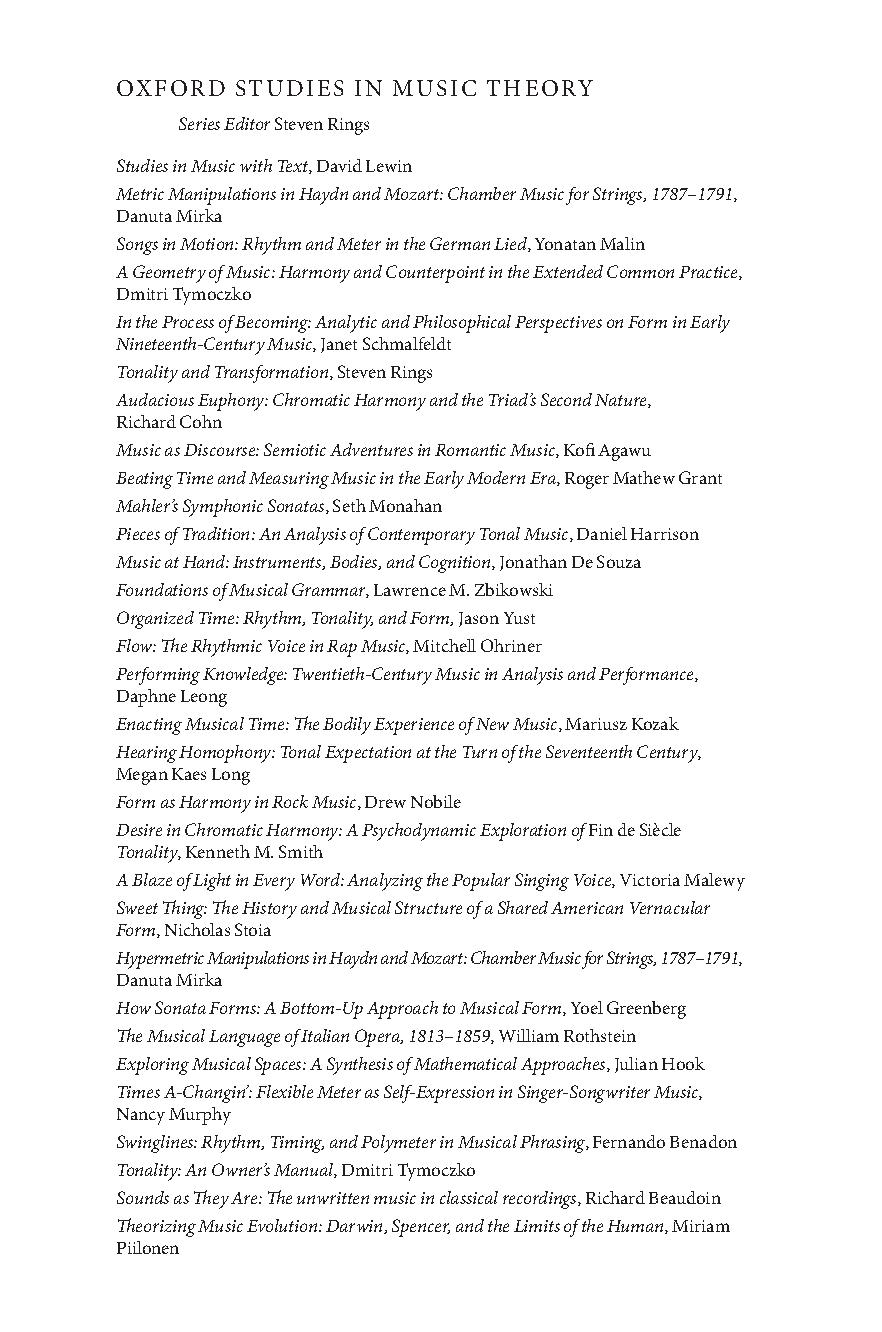 OXFORD STUDIES IN MUSIC THEORY

Series Editor Steven Rings

Studies in Music with Text, David Lewin

Metric Manipulations in Haydn and Mozart: Chamber Music for Strings, 1787–1791, Danuta Mirka

Songs in Motion: Rhythm and Meter in the German Lied, Yonatan Malin

A Geometry of Music: Harmony and Counterpoint in the Extended Common Practice, Dmitri Tymoczko

In the Process of Becoming: Analytic and Philosophical Perspectives on Form in Early Nineteenth-Century Music, Janet Schmalfeldt

Tonality and Transformation, Steven Rings

Audacious Euphony: Chromatic Harmony and the Triad's Second Nature, Richard Cohn

Music as Discourse: Semiotic Adventures in Romantic Music, Kofi Agawu

Beating Time and Measuring Music in the Early Modern Era, Roger Mathew Grant

Mahler's Symphonic Sonatas, Seth Monahan

Pieces of Tradition: An Analysis of Contemporary Tonal Music, Daniel Harrison

Music at Hand: Instruments, Bodies, and Cognition, Jonathan De Souza

Foundations of Musical Grammar, Lawrence M. Zbikowski

Organized Time: Rhythm, Tonality, and Form, Jason Yust

Flow: The Rhythmic Voice in Rap Music, Mitchell Ohriner

Performing Knowledge: Twentieth-Century Music in Analysis and Performance, Daphne Leong

Enacting Musical Time: The Bodily Experience of New Music, Mariusz Kozak

Hearing Homophony: Tonal Expectation at the Turn of the Seventeenth Century, Megan Kaes Long

Form as Harmony in Rock Music, Drew Nobile

Desire in Chromatic Harmony: A Psychodynamic Exploration of Fin de Siècle Tonality, Kenneth M. Smith

A Blaze of Light in Every Word: Analyzing the Popular Singing Voice, Victoria Malewy

Sweet Thing: The History and Musical Structure of a Shared American Vernacular Form, Nicholas Stoia

Hypermetric Manipulations in Haydn and Mozart: Chamber Music for Strings, 1787–1791, Danuta Mirka

How Sonata Forms: A Bottom-Up Approach to Musical Form, Yoel Greenberg

The Musical Language of Italian Opera, 1813–1859, William Rothstein

Exploring Musical Spaces: A Synthesis of Mathematical Approaches, Julian Hook

Times A-Changin': Flexible Meter as Self-Expression in Singer-Songwriter Music, Nancy Murphy

Swinglines: Rhythm, Timing, and Polymeter in Musical Phrasing, Fernando Benadon

Tonality: An Owner's Manual, Dmitri Tymoczko

Sounds as They Are: The unwritten music in classical recordings, Richard Beaudoin

Theorizing Music Evolution: Darwin, Spencer, and the Limits of the Human, Miriam Piilonen